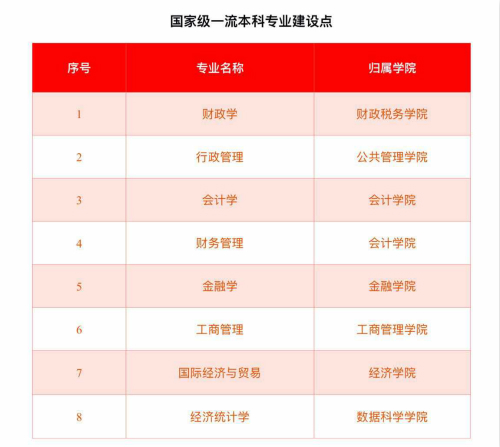 国家级一流本科专业建设点

| 序号 | 专业名称 | 归属学院 |
|---|---|---|
| 1 | 财政学 | 财政税务学院 |
| 2 | 行政管理 | 公共管理学院 |
| 3 | 会计学 | 会计学院 |
| 4 | 财务管理 | 会计学院 |
| 5 | 金融学 | 金融学院 |
| 6 | 工商管理 | 工商管理学院 |
| 7 | 国际经济与贸易 | 经济学院 |
| 8 | 经济统计学 | 数据科学学院 |